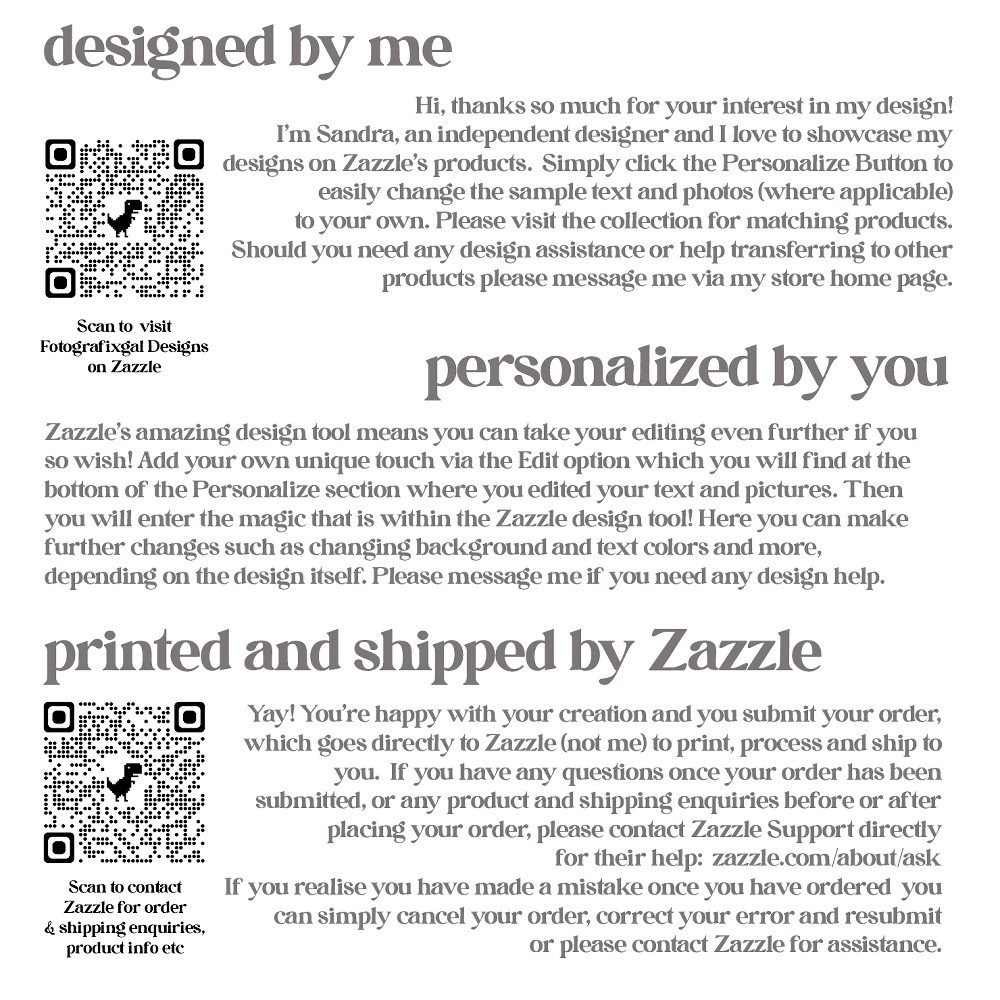 designed by me

Hi, thanks so much for your interest in my design! I'm Sandra, an independent designer and I love to showcase my designs on Zazzle's products. Simply click the Personalize Button to easily change the sample text and photos (where applicable) to your own. Please visit the collection for matching products. Should you need any design assistance or help transferring to other products please message me via my store home page.

Scan to visit Fotografixgal Designs on Zazzle

personalized by you

Zazzle's amazing design tool means you can take your editing even further if you so wish! Add your own unique touch via the Edit option which you will find at the bottom of the Personalize section where you edited your text and pictures. Then you will enter the magic that is within the Zazzle design tool! Here you can make further changes such as changing background and text colors and more, depending on the design itself. Please message me if you need any design help.

printed and shipped by Zazzle

Yay! You're happy with your creation and you submit your order, which goes directly to Zazzle (not me) to print, process and ship to you. If you have any questions once your order has been submitted, or any product and shipping enquiries before or after placing your order, please contact Zazzle Support directly for their help: zazzle.com/about/ask
If you realise you have made a mistake once you have ordered you can simply cancel your order, correct your error and resubmit or please contact Zazzle for assistance.

Scan to contact Zazzle for order & shipping enquiries, product info etc